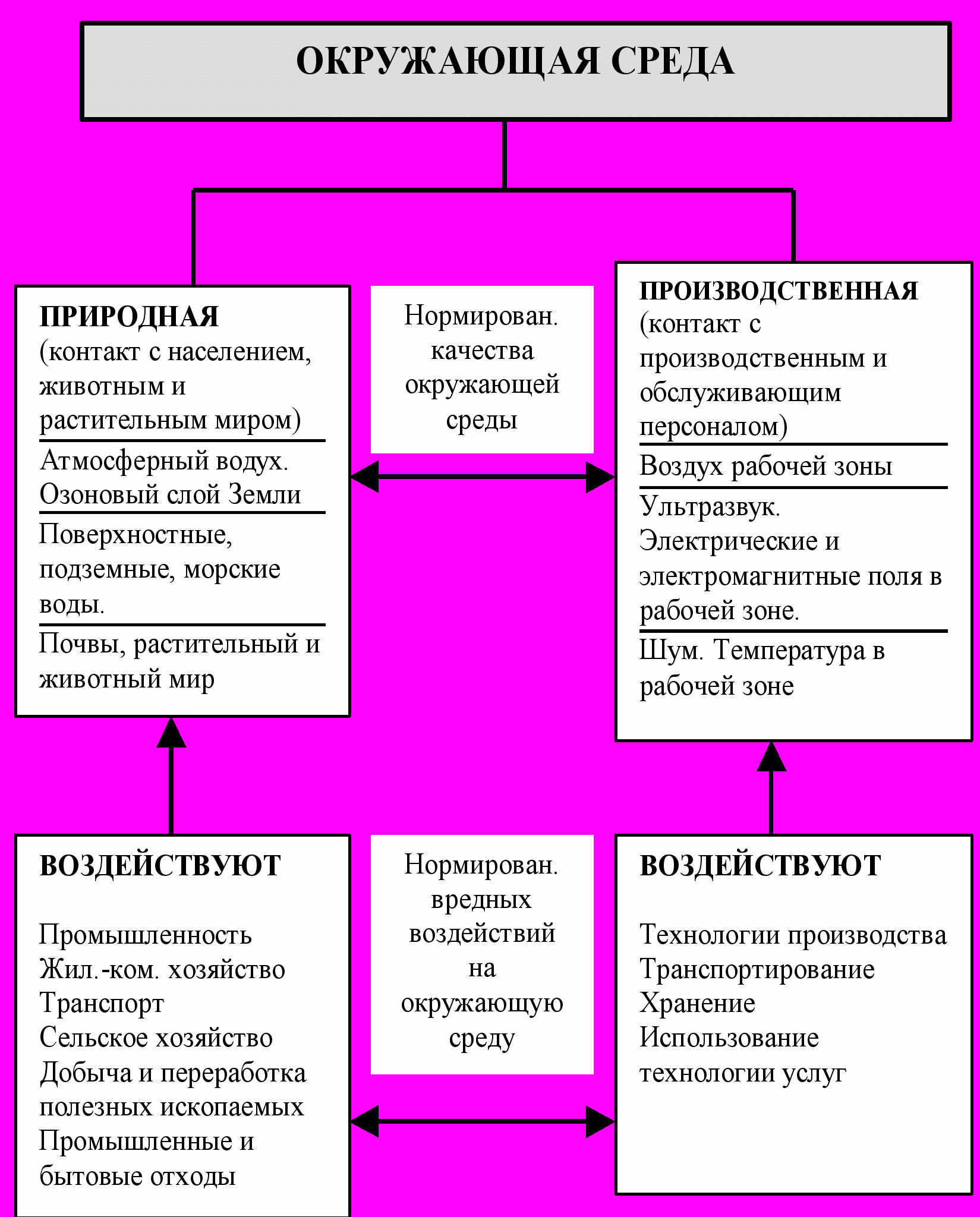 ОКРУЖАЮЩАЯ СРЕДА

ПРИРОДНАЯ
(контакт с населением, животным и растительным миром)

Атмосферный водух. Озоновый слой Земли

Поверхностные, подземные, морские воды.

Почвы, растительный и животный мир

Нормирован. качества окружающей среды

ПРОИЗВОДСТВЕННАЯ
(контакт с производственным и обслуживающим персоналом)

Воздух рабочей зоны

Ультразвук. Электрические и электромагнитные поля в рабочей зоне.

Шум. Температура в рабочей зоне

ВОЗДЕЙСТВУЮТ

Промышленность
Жил.-ком. хозяйство
Транспорт
Сельское хозяйство
Добыча и переработка полезных ископаемых
Промышленные и бытовые отходы

Нормирован. вредных воздействий на окружающую среду

ВОЗДЕЙСТВУЮТ

Технологии производства
Транспортирование
Хранение
Использование
технологии услуг